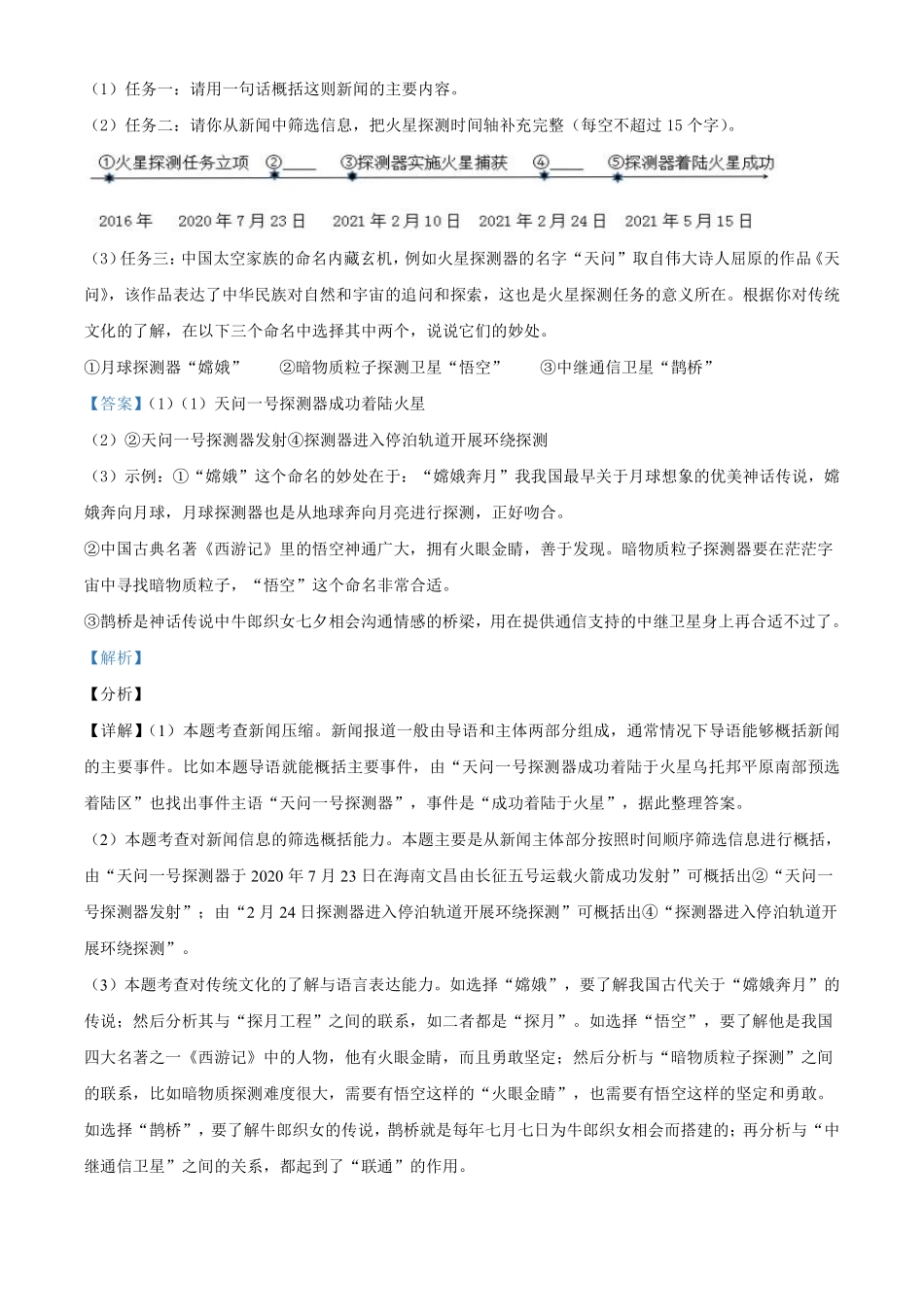 （1）任务一：请用一句话概括这则新闻的主要内容。

（2）任务二：请你从新闻中筛选信息，把火星探测时间轴补充完整（每空不超过 15 个字）。

①火星探测任务立项 ②____ ③探测器实施火星捕获 ④____ ⑤探测器着陆火星成功

2016 年 2020 年 7 月 23 日 2021 年 2 月 10 日 2021 年 2 月 24 日 2021 年 5 月 15 日

（3）任务三：中国太空家族的命名内藏玄机，例如火星探测器的名字“天问”取自伟大诗人屈原的作品《天问》，该作品表达了中华民族对自然和宇宙的追问和探索，这也是火星探测任务的意义所在。根据你对传统文化的了解，在以下三个命名中选择其中两个，说说它们的妙处。

①月球探测器“嫦娥” ②暗物质粒子探测卫星“悟空” ③中继通信卫星“鹊桥”

【答案】（1）（1）天问一号探测器成功着陆火星

（2）②天问一号探测器发射④探测器进入停泊轨道开展环绕探测

（3）示例：①“嫦娥”这个命名的妙处在于：“嫦娥奔月”我我国最早关于月球想象的优美神话传说，嫦娥奔向月球，月球探测器也是从地球奔向月亮进行探测，正好吻合。

②中国古典名著《西游记》里的悟空神通广大，拥有火眼金睛，善于发现。暗物质粒子探测器要在茫茫宇宙中寻找暗物质粒子，“悟空”这个命名非常合适。

③鹊桥是神话传说中牛郎织女七夕相会沟通情感的桥梁，用在提供通信支持的中继卫星身上再合适不过了。

【解析】

【分析】

【详解】（1）本题考查新闻压缩。新闻报道一般由导语和主体两部分组成，通常情况下导语能够概括新闻的主要事件。比如本题导语就能概括主要事件，由“天问一号探测器成功着陆于火星乌托邦平原南部预选着陆区”也找出事件主语“天问一号探测器”，事件是“成功着陆于火星”，据此整理答案。

（2）本题考查对新闻信息的筛选概括能力。本题主要是从新闻主体部分按照时间顺序筛选信息进行概括，由“天问一号探测器于 2020 年 7 月 23 日在海南文昌由长征五号运载火箭成功发射”可概括出②“天问一号探测器发射”；由“2 月 24 日探测器进入停泊轨道开展环绕探测”可概括出④“探测器进入停泊轨道开展环绕探测”。

（3）本题考查对传统文化的了解与语言表达能力。如选择“嫦娥”，要了解我国古代关于“嫦娥奔月”的传说；然后分析其与“探月工程”之间的联系，如二者都是“探月”。如选择“悟空”，要了解他是我国四大名著之一《西游记》中的人物，他有火眼金睛，而且勇敢坚定；然后分析与“暗物质粒子探测”之间的联系，比如暗物质探测难度很大，需要有悟空这样的“火眼金睛”，也需要有悟空这样的坚定和勇敢。如选择“鹊桥”，要了解牛郎织女的传说，鹊桥就是每年七月七日为牛郎织女相会而搭建的；再分析与“中继通信卫星”之间的关系，都起到了“联通”的作用。